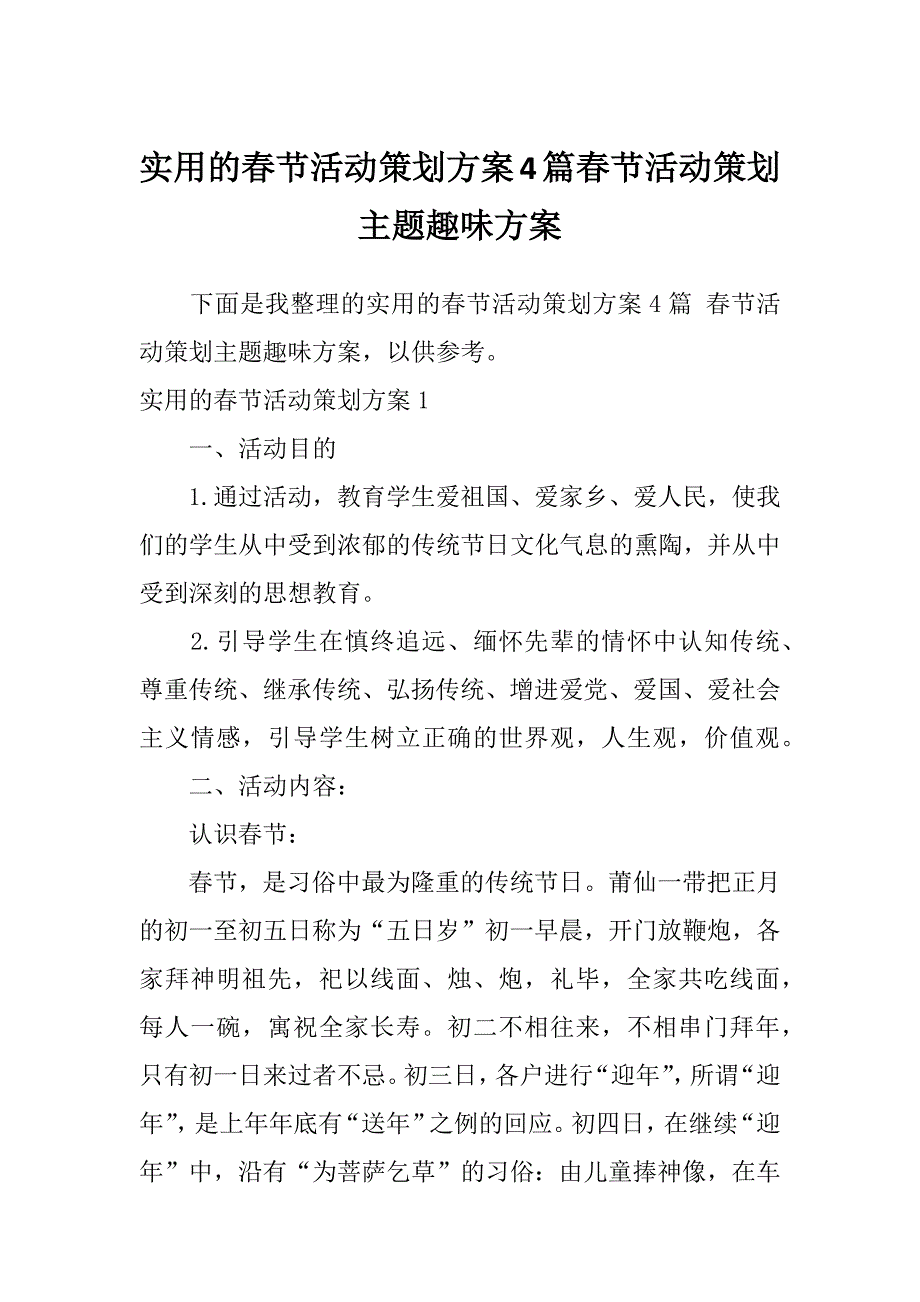 实用的春节活动策划方案4篇春节活动策划主题趣味方案

下面是我整理的实用的春节活动策划方案4篇 春节活动策划主题趣味方案，以供参考。

实用的春节活动策划方案1

一、活动目的

1.通过活动，教育学生爱祖国、爱家乡、爱人民，使我们的学生从中受到浓郁的传统节日文化气息的熏陶，并从中受到深刻的思想教育。

2.引导学生在慎终追远、缅怀先辈的情怀中认知传统、尊重传统、继承传统、弘扬传统、增进爱党、爱国、爱社会主义情感，引导学生树立正确的世界观，人生观，价值观。

二、活动内容：

认识春节：

春节，是习俗中最为隆重的传统节日。莆仙一带把正月的初一至初五日称为“五日岁”初一早晨，开门放鞭炮，各家拜神明祖先，祀以线面、烛、炮，礼毕，全家共吃线面，每人一碗，寓祝全家长寿。初二不相往来，不相串门拜年，只有初一日来过者不忌。初三日，各户进行“迎年”，所谓“迎年”，是上年年底有“送年”之例的回应。初四日，在继续“迎年”中，沿有“为菩萨乞草”的习俗：由儿童捧神像，在车